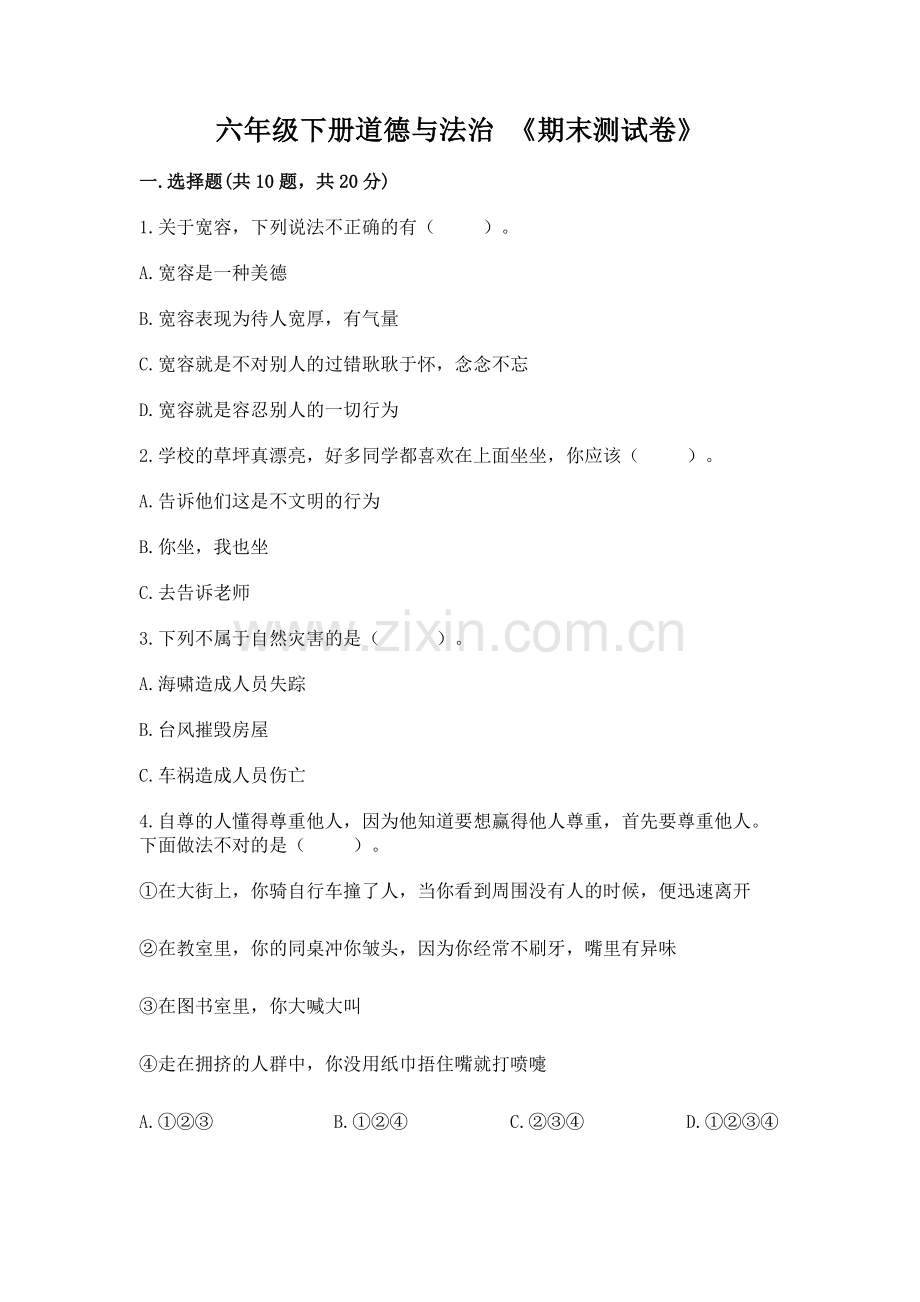 六年级下册道德与法治 《期末测试卷》

一.选择题(共10题，共20分)

1.关于宽容，下列说法不正确的有（ ）。

A.宽容是一种美德

B.宽容表现为待人宽厚，有气量

C.宽容就是不对别人的过错耿耿于怀，念念不忘

D.宽容就是容忍别人的一切行为

2.学校的草坪真漂亮，好多同学都喜欢在上面坐坐，你应该（ ）。

A.告诉他们这是不文明的行为

B.你坐，我也坐

C.去告诉老师

3.下列不属于自然灾害的是（ ）。

A.海啸造成人员失踪

B.台风摧毁房屋

C.车祸造成人员伤亡

4.自尊的人懂得尊重他人，因为他知道要想赢得他人尊重，首先要尊重他人。下面做法不对的是（ ）。

①在大街上，你骑自行车撞了人，当你看到周围没有人的时候，便迅速离开

②在教室里，你的同桌冲你皱头，因为你经常不刷牙，嘴里有异味

③在图书室里，你大喊大叫

④走在拥挤的人群中，你没用纸巾捂住嘴就打喷嚏

A.①②③ B.①②④ C.②③④ D.①②③④

www.zixin.com.cn